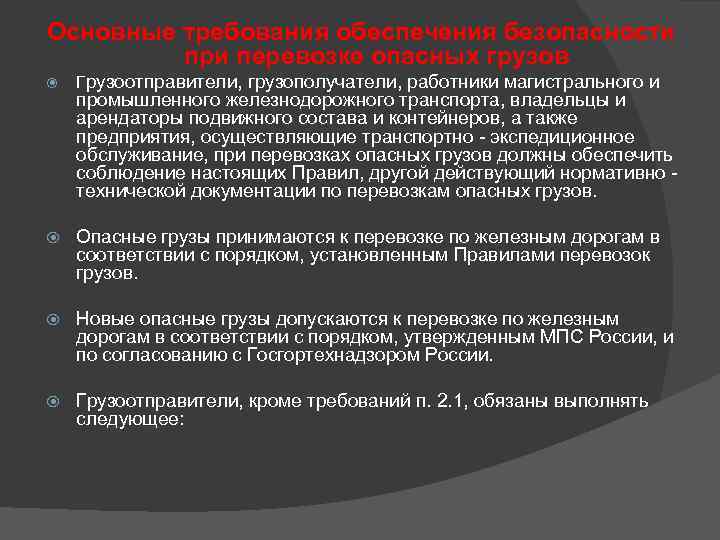 Основные требования обеспечения безопасности при перевозке опасных грузов

Грузоотправители, грузополучатели, работники магистрального и промышленного железнодорожного транспорта, владельцы и арендаторы подвижного состава и контейнеров, а также предприятия, осуществляющие транспортно - экспедиционное обслуживание, при перевозках опасных грузов должны обеспечить соблюдение настоящих Правил, другой действующий нормативно - технической документации по перевозкам опасных грузов.

Опасные грузы принимаются к перевозке по железным дорогам в соответствии с порядком, установленным Правилами перевозок грузов.

Новые опасные грузы допускаются к перевозке по железным дорогам в соответствии с порядком, утвержденным МПС России, и по согласованию с Госгортехнадзором России.

Грузоотправители, кроме требований п. 2.1, обязаны выполнять следующее: